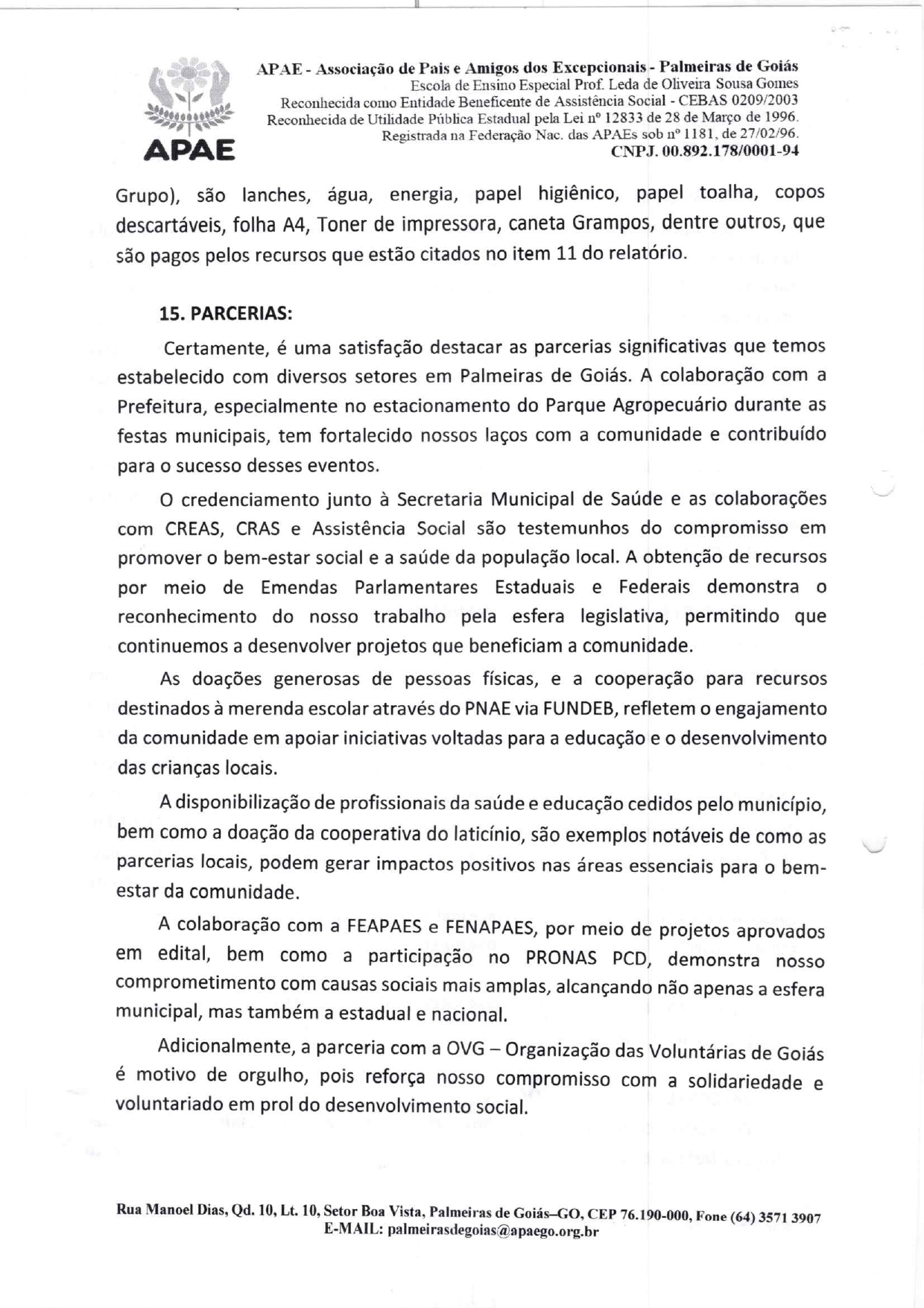 APAE

APAE - Associação de Pais e Amigos dos Excepcionais - Palmeiras de Goiás
Escola de Ensino Especial Prof. Leda de Oliveira Sousa Gomes
Reconhecida como Entidade Beneficente de Assistência Social - CEBAS 0209/2003
Reconhecida de Utilidade Pública Estadual pela Lei nº 12833 de 28 de Março de 1996.
Registrada na Federação Nac. das APAEs sob nº 1181, de 27/02/96.
CNPJ. 00.892.178/0001-94

Grupo), são lanches, água, energia, papel higiênico, papel toalha, copos descartáveis, folha A4, Toner de impressora, caneta Grampos, dentre outros, que são pagos pelos recursos que estão citados no item 11 do relatório.

15. PARCERIAS:

Certamente, é uma satisfação destacar as parcerias significativas que temos estabelecido com diversos setores em Palmeiras de Goiás. A colaboração com a Prefeitura, especialmente no estacionamento do Parque Agropecuário durante as festas municipais, tem fortalecido nossos laços com a comunidade e contribuído para o sucesso desses eventos.

O credenciamento junto à Secretaria Municipal de Saúde e as colaborações com CREAS, CRAS e Assistência Social são testemunhos do compromisso em promover o bem-estar social e a saúde da população local. A obtenção de recursos por meio de Emendas Parlamentares Estaduais e Federais demonstra o reconhecimento do nosso trabalho pela esfera legislativa, permitindo que continuemos a desenvolver projetos que beneficiam a comunidade.

As doações generosas de pessoas físicas, e a cooperação para recursos destinados à merenda escolar através do PNAE via FUNDEB, refletem o engajamento da comunidade em apoiar iniciativas voltadas para a educação e o desenvolvimento das crianças locais.

A disponibilização de profissionais da saúde e educação cedidos pelo município, bem como a doação da cooperativa do laticínio, são exemplos notáveis de como as parcerias locais, podem gerar impactos positivos nas áreas essenciais para o bem-estar da comunidade.

A colaboração com a FEAPAES e FENAPAES, por meio de projetos aprovados em edital, bem como a participação no PRONAS PCD, demonstra nosso comprometimento com causas sociais mais amplas, alcançando não apenas a esfera municipal, mas também a estadual e nacional.

Adicionalmente, a parceria com a OVG – Organização das Voluntárias de Goiás é motivo de orgulho, pois reforça nosso compromisso com a solidariedade e voluntariado em prol do desenvolvimento social.

Rua Manoel Dias, Qd. 10, Lt. 10, Setor Boa Vista, Palmeiras de Goiás–GO, CEP 76.190-000, Fone (64) 3571 3907
E-MAIL: palmeirasdegoias@apaego.org.br